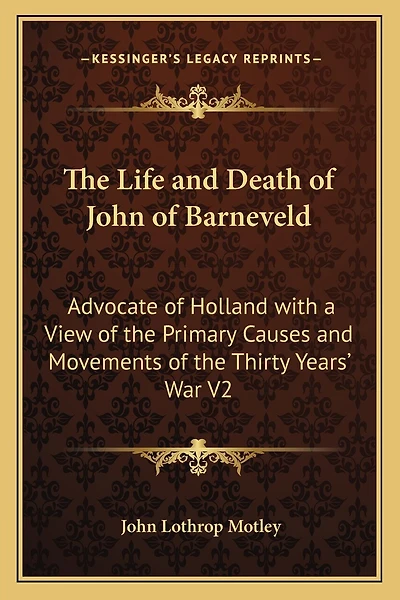 —KESSINGER'S LEGACY REPRINTS—

The Life and Death of John of Barneveld

Advocate of Holland with a View of the Primary Causes and Movements of the Thirty Years' War V2

John Lothrop Motley